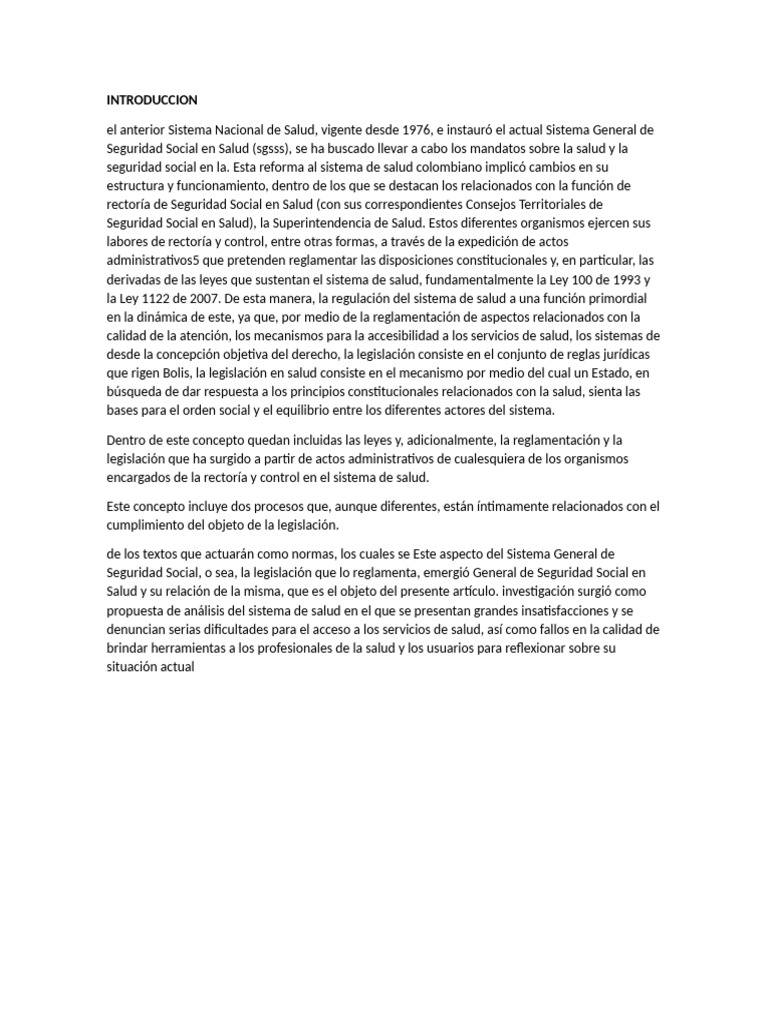 INTRODUCCION

el anterior Sistema Nacional de Salud, vigente desde 1976, e instauró el actual Sistema General de Seguridad Social en Salud (sgsss), se ha buscado llevar a cabo los mandatos sobre la salud y la seguridad social en la. Esta reforma al sistema de salud colombiano implicó cambios en su estructura y funcionamiento, dentro de los que se destacan los relacionados con la función de rectoría de Seguridad Social en Salud (con sus correspondientes Consejos Territoriales de Seguridad Social en Salud), la Superintendencia de Salud. Estos diferentes organismos ejercen sus labores de rectoría y control, entre otras formas, a través de la expedición de actos administrativos5 que pretenden reglamentar las disposiciones constitucionales y, en particular, las derivadas de las leyes que sustentan el sistema de salud, fundamentalmente la Ley 100 de 1993 y la Ley 1122 de 2007. De esta manera, la regulación del sistema de salud a una función primordial en la dinámica de este, ya que, por medio de la reglamentación de aspectos relacionados con la calidad de la atención, los mecanismos para la accesibilidad a los servicios de salud, los sistemas de desde la concepción objetiva del derecho, la legislación consiste en el conjunto de reglas jurídicas que rigen Bolis, la legislación en salud consiste en el mecanismo por medio del cual un Estado, en búsqueda de dar respuesta a los principios constitucionales relacionados con la salud, sienta las bases para el orden social y el equilibrio entre los diferentes actores del sistema.

Dentro de este concepto quedan incluidas las leyes y, adicionalmente, la reglamentación y la legislación que ha surgido a partir de actos administrativos de cualesquiera de los organismos encargados de la rectoría y control en el sistema de salud.

Este concepto incluye dos procesos que, aunque diferentes, están íntimamente relacionados con el cumplimiento del objeto de la legislación.

de los textos que actuarán como normas, los cuales se Este aspecto del Sistema General de Seguridad Social, o sea, la legislación que lo reglamenta, emergió General de Seguridad Social en Salud y su relación de la misma, que es el objeto del presente artículo. investigación surgió como propuesta de análisis del sistema de salud en el que se presentan grandes insatisfacciones y se denuncian serias dificultades para el acceso a los servicios de salud, así como fallos en la calidad de brindar herramientas a los profesionales de la salud y los usuarios para reflexionar sobre su situación actual